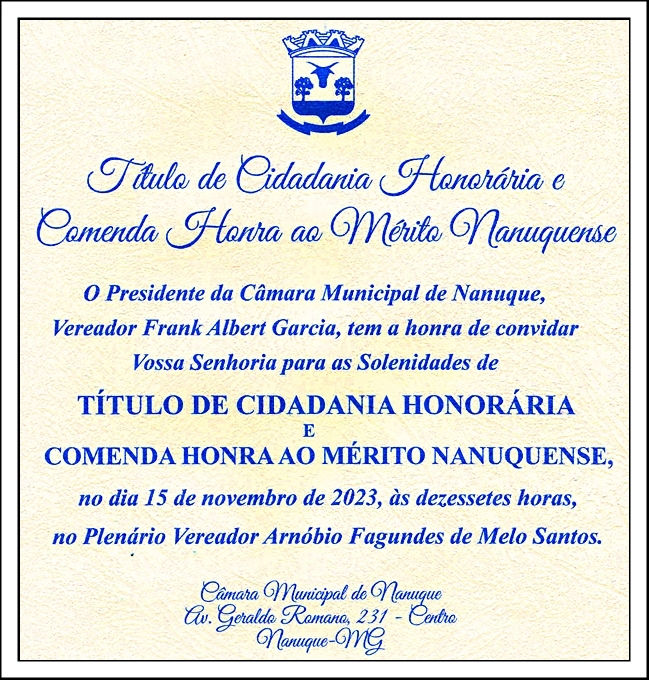 Título de Cidadania Honorária e Comenda Honra ao Mérito Nanuquense

O Presidente da Câmara Municipal de Nanuque, Vereador Frank Albert Garcia, tem a honra de convidar Vossa Senhoria para as Solenidades de

TÍTULO DE CIDADANIA HONORÁRIA
E
COMENDA HONRA AO MÉRITO NANUQUENSE,

no dia 15 de novembro de 2023, às dezessetes horas, no Plenário Vereador Arnóbio Fagundes de Melo Santos.

Câmara Municipal de Nanuque
Av. Geraldo Romano, 231 - Centro
Nanuque-MG